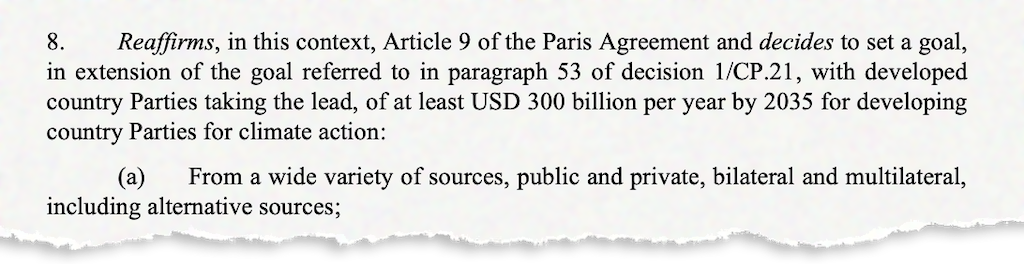 8. Reaffirms, in this context, Article 9 of the Paris Agreement and decides to set a goal, in extension of the goal referred to in paragraph 53 of decision 1/CP.21, with developed country Parties taking the lead, of at least USD 300 billion per year by 2035 for developing country Parties for climate action:

(a) From a wide variety of sources, public and private, bilateral and multilateral, including alternative sources;